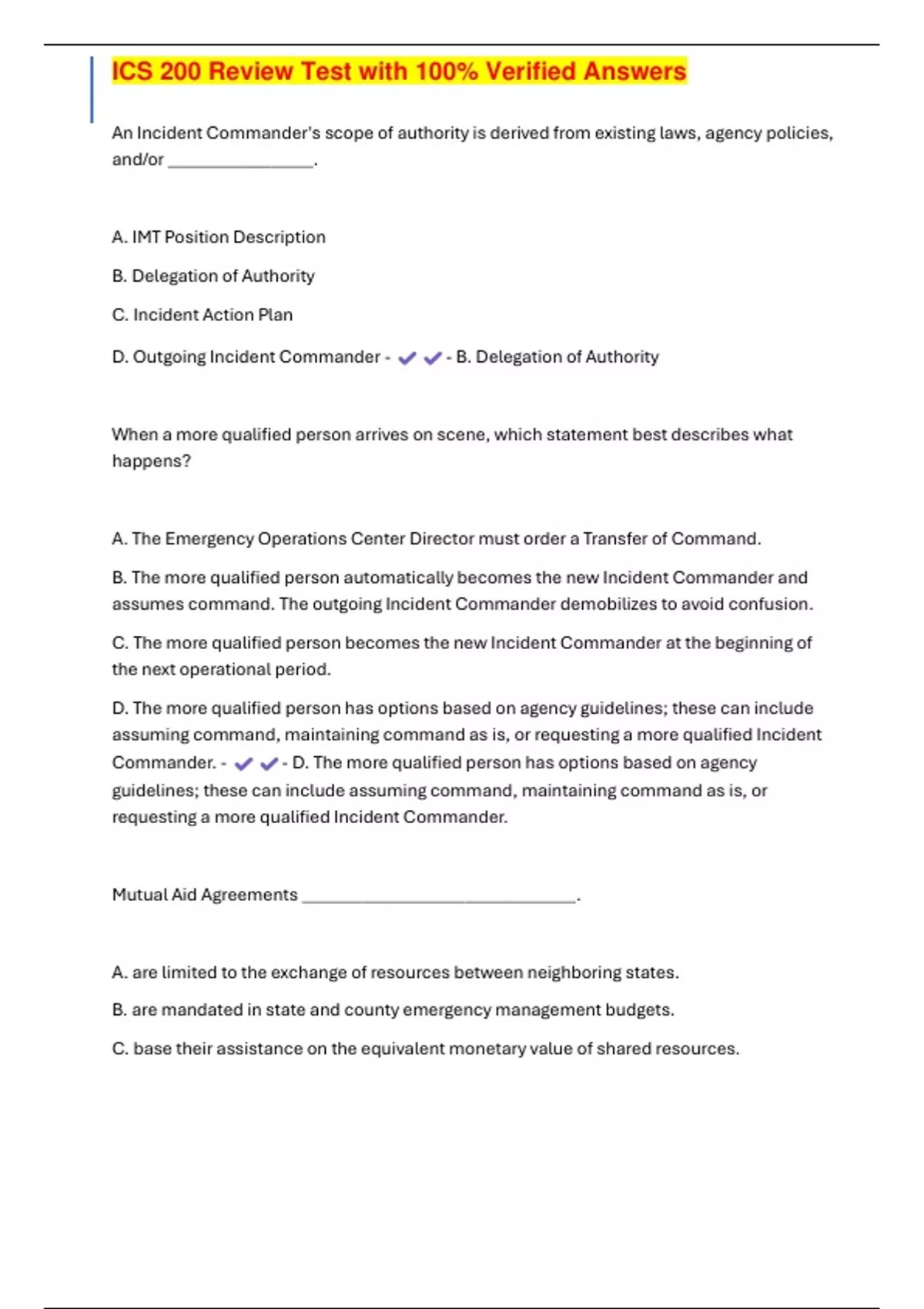 ICS 200 Review Test with 100% Verified Answers

An Incident Commander's scope of authority is derived from existing laws, agency policies, and/or ________________.

A. IMT Position Description

B. Delegation of Authority

C. Incident Action Plan

D. Outgoing Incident Commander - ✔✔ - B. Delegation of Authority

When a more qualified person arrives on scene, which statement best describes what happens?

A. The Emergency Operations Center Director must order a Transfer of Command.

B. The more qualified person automatically becomes the new Incident Commander and assumes command. The outgoing Incident Commander demobilizes to avoid confusion.

C. The more qualified person becomes the new Incident Commander at the beginning of the next operational period.

D. The more qualified person has options based on agency guidelines; these can include assuming command, maintaining command as is, or requesting a more qualified Incident Commander. - ✔✔ - D. The more qualified person has options based on agency guidelines; these can include assuming command, maintaining command as is, or requesting a more qualified Incident Commander.

Mutual Aid Agreements ______________________________.

A. are limited to the exchange of resources between neighboring states.

B. are mandated in state and county emergency management budgets.

C. base their assistance on the equivalent monetary value of shared resources.